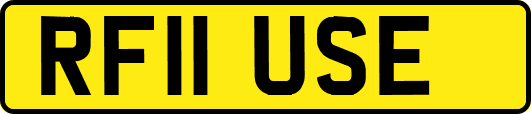 RF11 USE